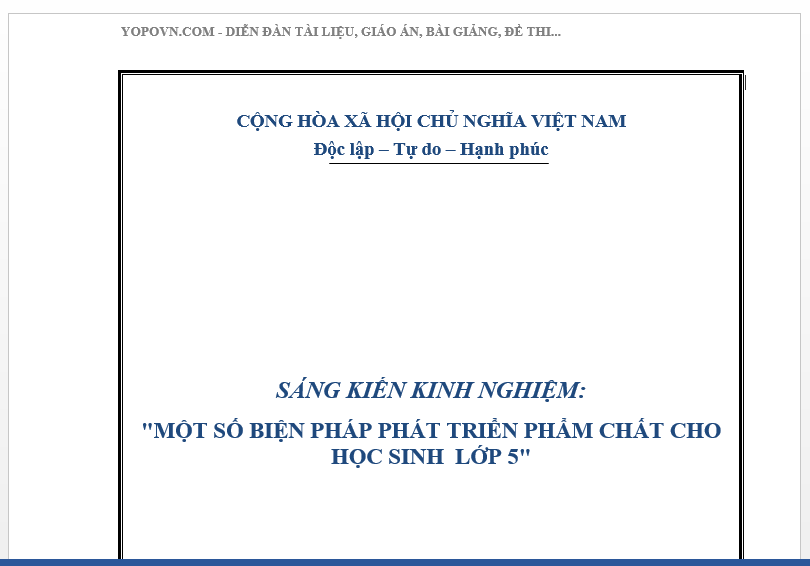 YOPOVN.COM - DIỄN ĐÀN TÀI LIỆU, GIÁO ÁN, BÀI GIẢNG, ĐỀ THI...

CỘNG HÒA XÃ HỘI CHỦ NGHĨA VIỆT NAM
Độc lập – Tự do – Hạnh phúc

SÁNG KIẾN KINH NGHIỆM:
"MỘT SỐ BIỆN PHÁP PHÁT TRIỂN PHẨM CHẤT CHO HỌC SINH LỚP 5"